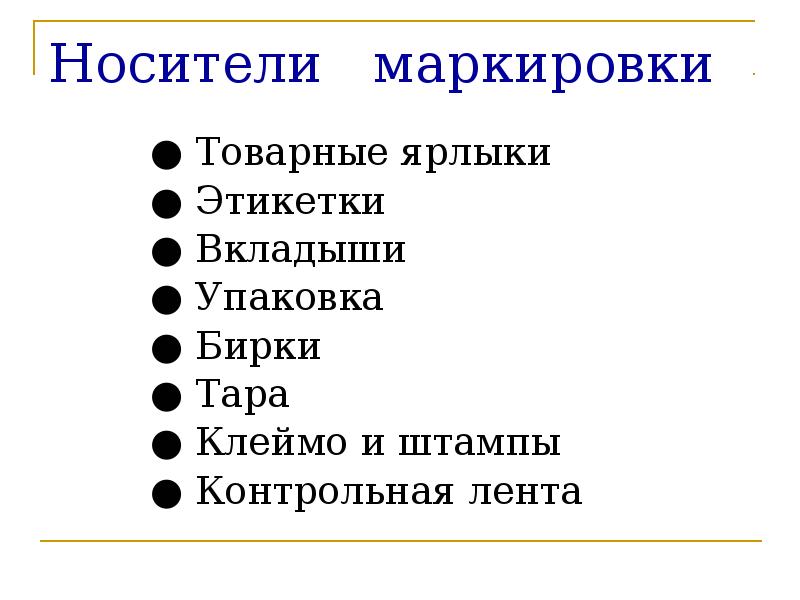 Носители маркировки

• Товарные ярлыки
• Этикетки
• Вкладыши
• Упаковка
• Бирки
• Тара
• Клеймо и штампы
• Контрольная лента